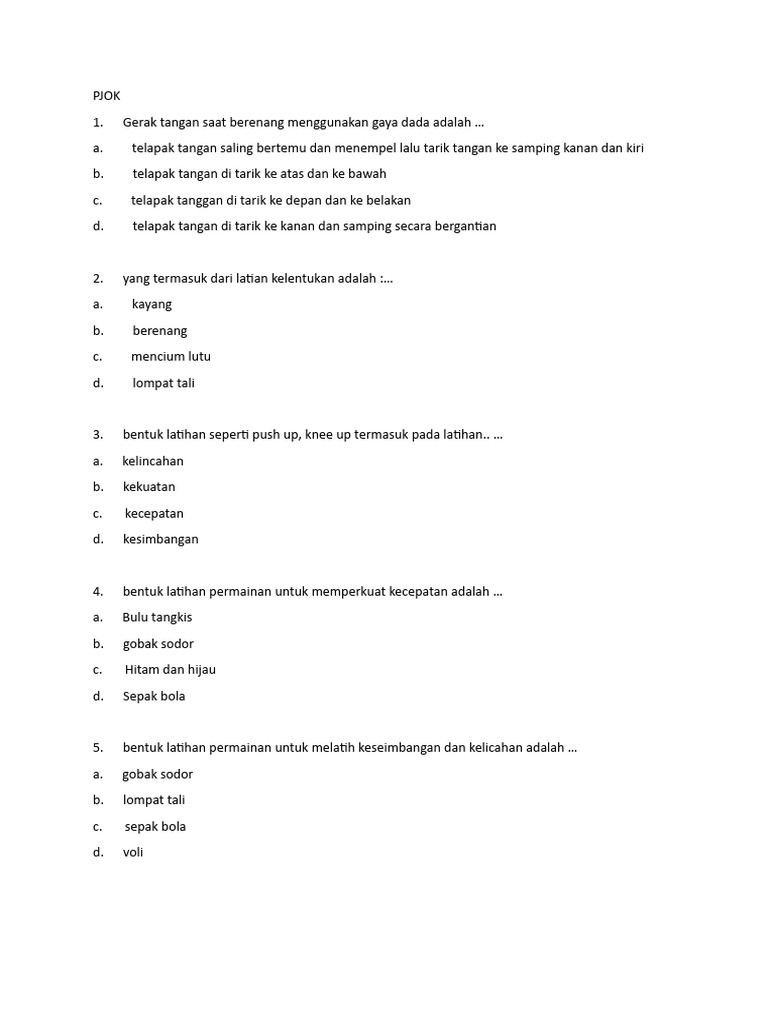 PJOK

1. Gerak tangan saat berenang menggunakan gaya dada adalah …

a. telapak tangan saling bertemu dan menempel lalu tarik tangan ke samping kanan dan kiri

b. telapak tangan di tarik ke atas dan ke bawah

c. telapak tanggan di tarik ke depan dan ke belakan

d. telapak tangan di tarik ke kanan dan samping secara bergantian

2. yang termasuk dari latian kelentukan adalah :…

a. kayang

b. berenang

c. mencium lutu

d. lompat tali

3. bentuk latihan seperti push up, knee up termasuk pada latihan.. …

a. kelincahan

b. kekuatan

c. kecepatan

d. kesimbangan

4. bentuk latihan permainan untuk memperkuat kecepatan adalah …

a. Bulu tangkis

b. gobak sodor

c. Hitam dan hijau

d. Sepak bola

5. bentuk latihan permainan untuk melatih keseimbangan dan kelicahan adalah …

a. gobak sodor

b. lompat tali

c. sepak bola

d. voli